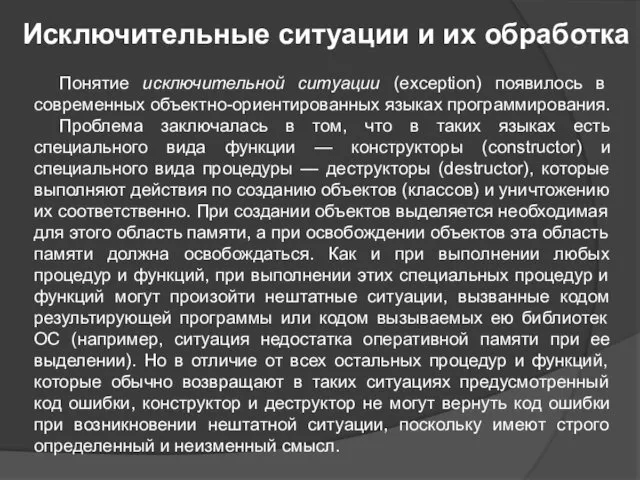 Исключительные ситуации и их обработка

Понятие исключительной ситуации (exception) появилось в современных объектно-ориентированных языках программирования.

Проблема заключалась в том, что в таких языках есть специального вида функции — конструкторы (constructor) и специального вида процедуры — деструкторы (destructor), которые выполняют действия по созданию объектов (классов) и уничтожению их соответственно. При создании объектов выделяется необходимая для этого область памяти, а при освобождении объектов эта область памяти должна освобождаться. Как и при выполнении любых процедур и функций, при выполнении этих специальных процедур и функций могут произойти нештатные ситуации, вызванные кодом результирующей программы или кодом вызываемых ею библиотек ОС (например, ситуация недостатка оперативной памяти при ее выделении). Но в отличие от всех остальных процедур и функций, которые обычно возвращают в таких ситуациях предусмотренный код ошибки, конструктор и деструктор не могут вернуть код ошибки при возникновении нештатной ситуации, поскольку имеют строго определенный и неизменный смысл.